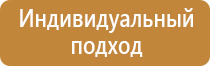 Индивидуальный подход